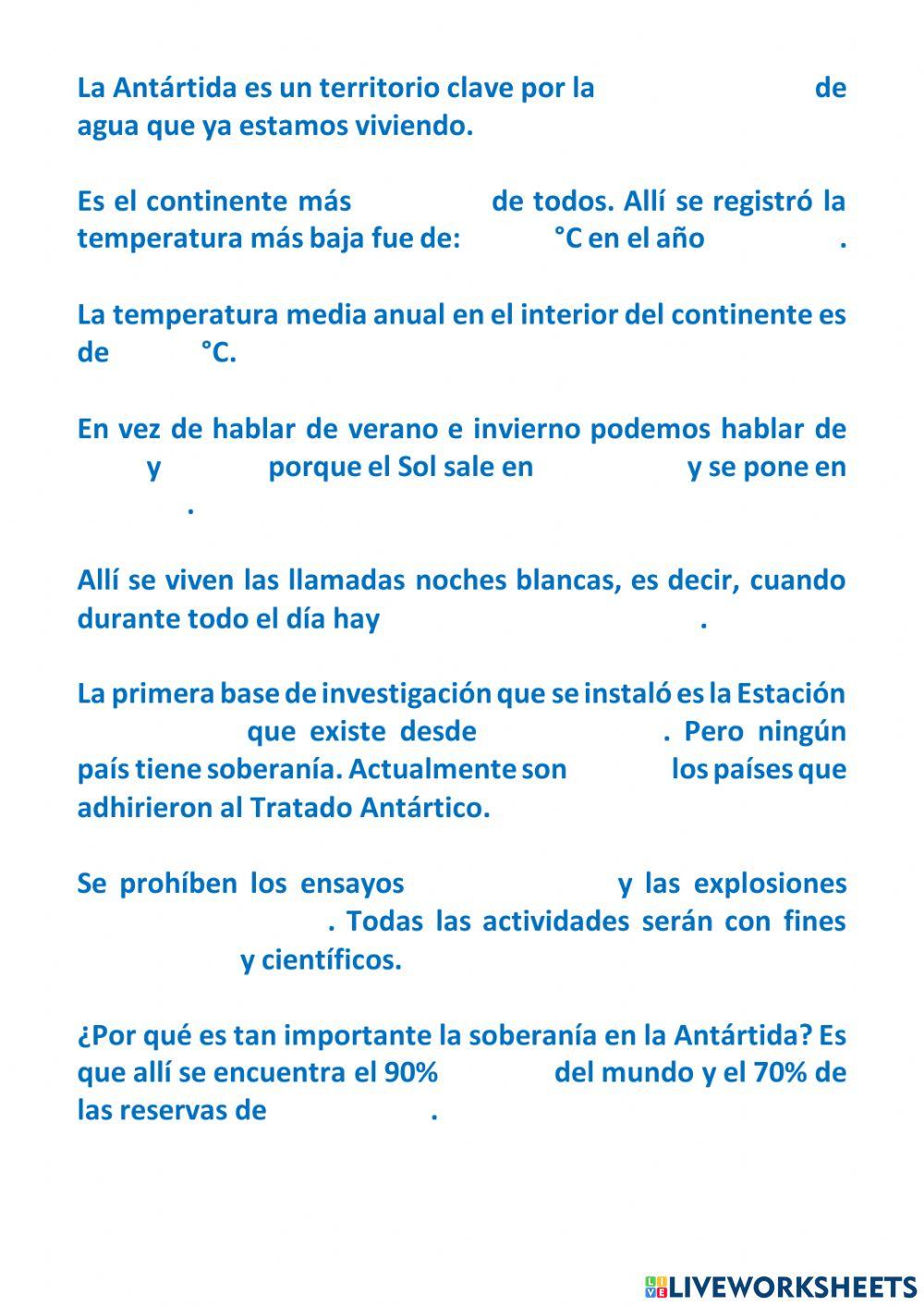 La Antártida es un territorio clave por la de agua que ya estamos viviendo.

Es el continente más de todos. Allí se registró la temperatura más baja fue de: °C en el año .

La temperatura media anual en el interior del continente es de °C.

En vez de hablar de verano e invierno podemos hablar de y porque el Sol sale en y se pone en .

Allí se viven las llamadas noches blancas, es decir, cuando durante todo el día hay .

La primera base de investigación que se instaló es la Estación que existe desde . Pero ningún país tiene soberanía. Actualmente son los países que adhirieron al Tratado Antártico.

Se prohíben los ensayos y las explosiones . Todas las actividades serán con fines y científicos.

¿Por qué es tan importante la soberanía en la Antártida? Es que allí se encuentra el 90% del mundo y el 70% de las reservas de .

LIVEWORKSHEETS